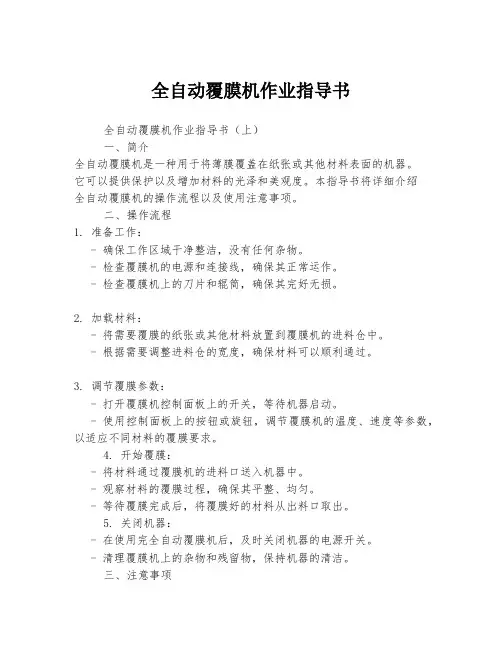 全自动覆膜机作业指导书

全自动覆膜机作业指导书（上）

一、简介

全自动覆膜机是一种用于将薄膜覆盖在纸张或其他材料表面的机器。它可以提供保护以及增加材料的光泽和美观度。本指导书将详细介绍全自动覆膜机的操作流程以及使用注意事项。

二、操作流程

1. 准备工作：

- 确保工作区域干净整洁，没有任何杂物。
- 检查覆膜机的电源和连接线，确保其正常运作。
- 检查覆膜机上的刀片和辊筒，确保其完好无损。

2. 加载材料：

- 将需要覆膜的纸张或其他材料放置到覆膜机的进料仓中。
- 根据需要调整进料仓的宽度，确保材料可以顺利通过。

3. 调节覆膜参数：

- 打开覆膜机控制面板上的开关，等待机器启动。
- 使用控制面板上的按钮或旋钮，调节覆膜机的温度、速度等参数，以适应不同材料的覆膜要求。

4. 开始覆膜：

- 将材料通过覆膜机的进料口送入机器中。
- 观察材料的覆膜过程，确保其平整、均匀。
- 等待覆膜完成后，将覆膜好的材料从出料口取出。

5. 关闭机器：

- 在使用完全自动覆膜机后，及时关闭机器的电源开关。
- 清理覆膜机上的杂物和残留物，保持机器的清洁。

三、注意事项